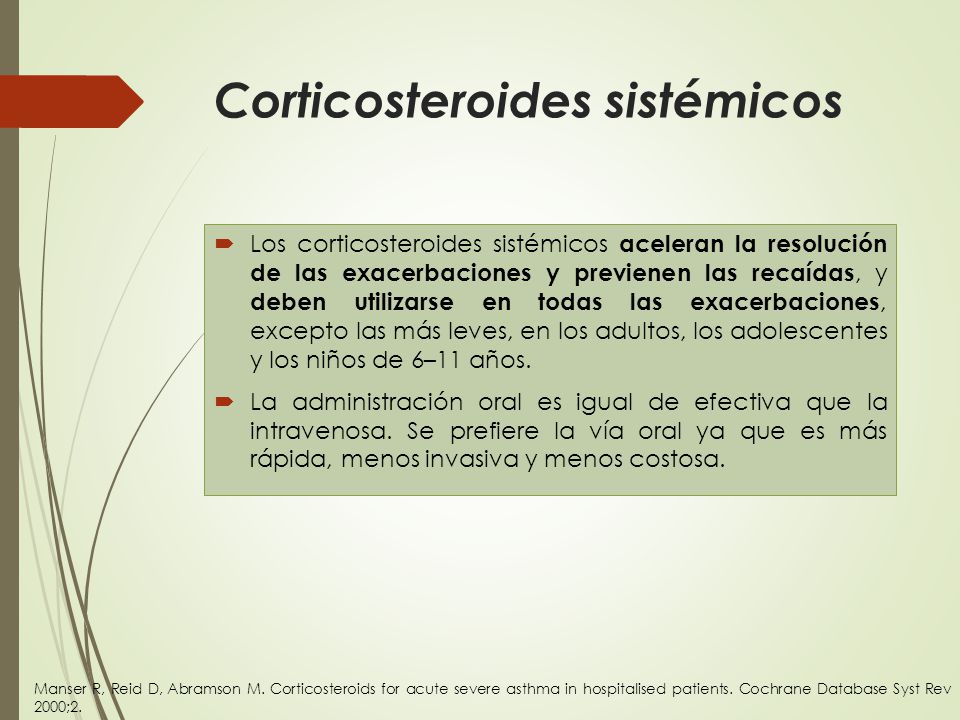 Corticosteroides sistémicos

Los corticosteroides sistémicos aceleran la resolución de las exacerbaciones y previenen las recaídas, y deben utilizarse en todas las exacerbaciones, excepto las más leves, en los adultos, los adolescentes y los niños de 6–11 años.

La administración oral es igual de efectiva que la intravenosa. Se prefiere la vía oral ya que es más rápida, menos invasiva y menos costosa.

Manser R, Reid D, Abramson M. Corticosteroids for acute severe asthma in hospitalised patients. Cochrane Database Syst Rev 2000;2.